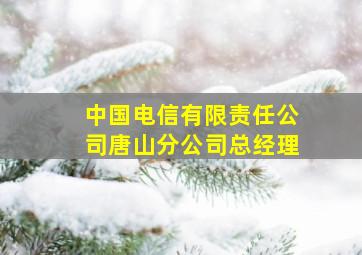 中国电信有限责任公司唐山分公司总经理